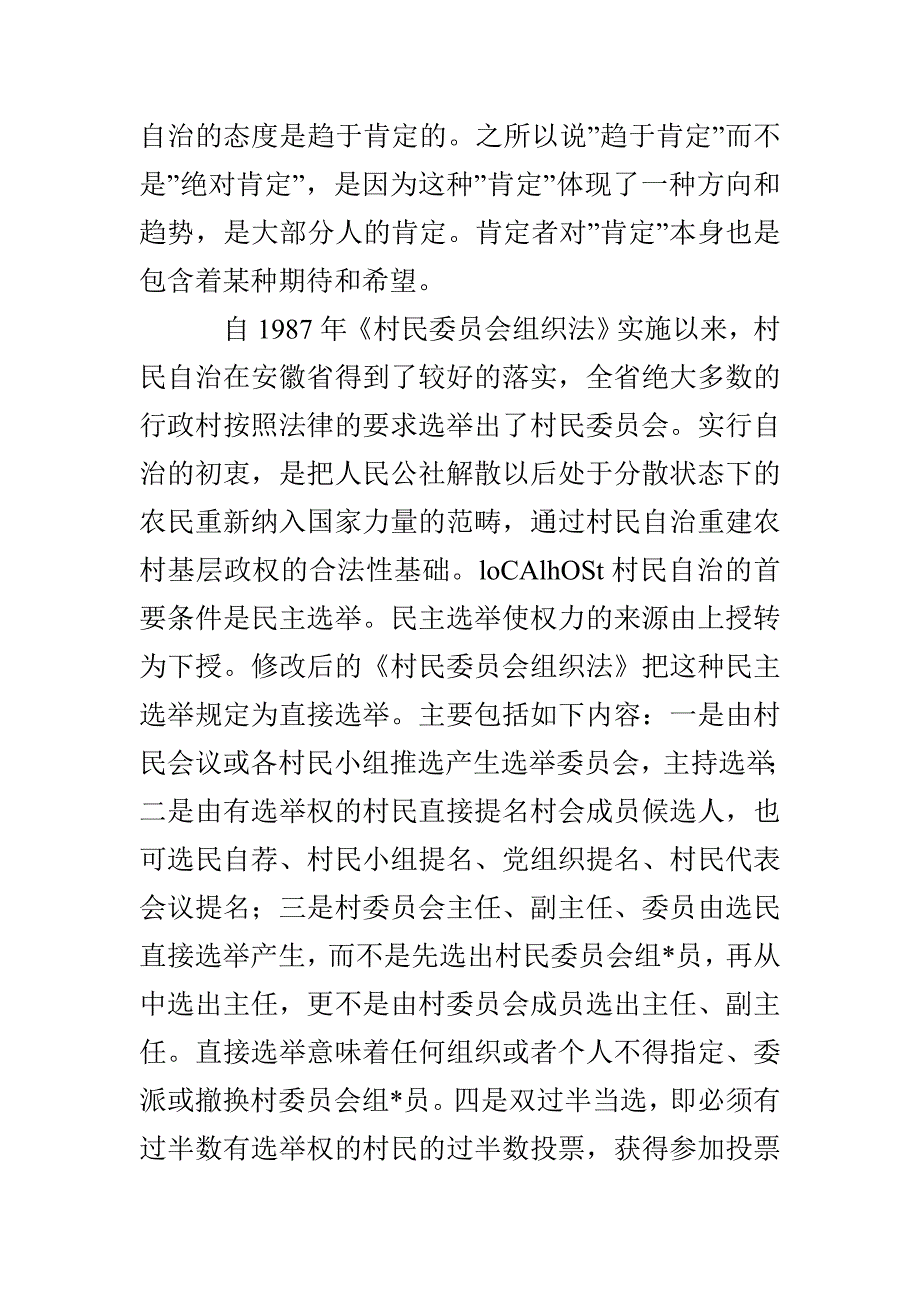 自治的态度是趋于肯定的。之所以说”趋于肯定”而不是”绝对肯定”，是因为这种”肯定”体现了一种方向和趋势，是大部分人的肯定。肯定者对”肯定”本身也是包含着某种期待和希望。

自 1987 年《村民委员会组织法》实施以来，村民自治在安徽省得到了较好的落实，全省绝大多数的行政村按照法律的要求选举出了村民委员会。实行自治的初衷，是把人民公社解散以后处于分散状态下的农民重新纳入国家力量的范畴，通过村民自治重建农村基层政权的合法性基础。loCAlhOSt 村民自治的首要条件是民主选举。民主选举使权力的来源由上授转为下授。修改后的《村民委员会组织法》把这种民主选举规定为直接选举。主要包括如下内容：一是由村民会议或各村民小组推选产生选举委员会，主持选举;二是由有选举权的村民直接提名村会成员候选人，也可选民自荐、村民小组提名、党组织提名、村民代表会议提名；三是村委员会主任、副主任、委员由选民直接选举产生，而不是先选出村民委员会组*员，再从中选出主任，更不是由村委员会成员选出主任、副主任。直接选举意味着任何组织或者个人不得指定、委派或撤换村委员会组*员。四是双过半当选，即必须有过半数有选举权的村民的过半数投票，获得参加投票